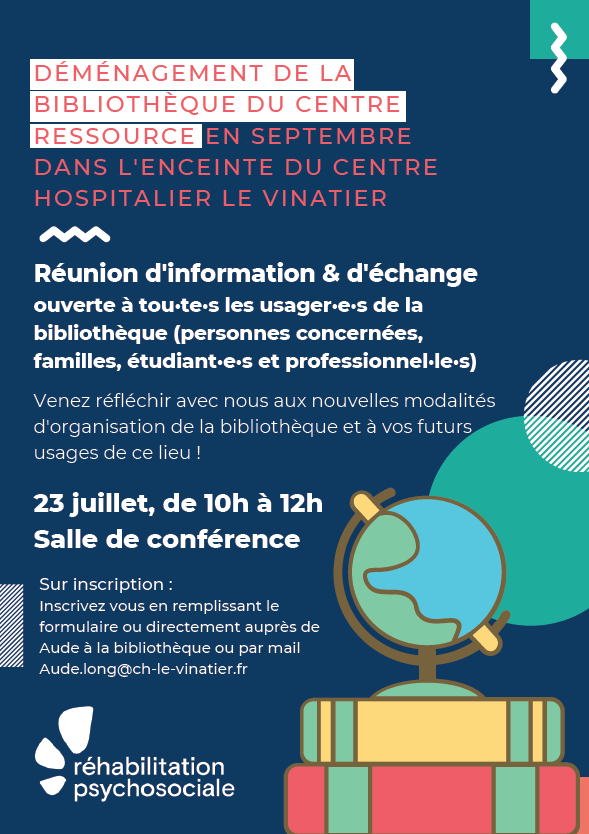 DÉMÉNAGEMENT DE LA BIBLIOTHÈQUE DU CENTRE RESSOURCE EN SEPTEMBRE DANS L'ENCEINTE DU CENTRE HOSPITALIER LE VINATIER

Réunion d'information & d'échange

ouverte à tou·te·s les usager·e·s de la bibliothèque (personnes concernées, familles, étudiant·e·s et professionnel·le·s)

Venez réfléchir avec nous aux nouvelles modalités d'organisation de la bibliothèque et à vos futurs usages de ce lieu !

23 juillet, de 10h à 12h
Salle de conférence

Sur inscription :
Inscrivez vous en remplissant le formulaire ou directement auprès de Aude à la bibliothèque ou par mail Aude.long@ch-le-vinatier.fr

réhabilitation
psychosociale